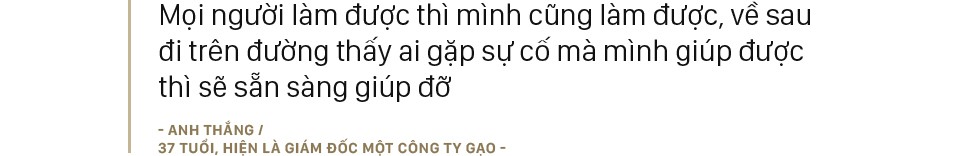 Mọi người làm được thì mình cũng làm được, về sau đi trên đường thấy ai gặp sự cố mà mình giúp được thì sẽ sẵn sàng giúp đỡ

- ANH THẮNG /
37 TUỔI, HIỆN LÀ GIÁM ĐỐC MỘT CÔNG TY GẠO -